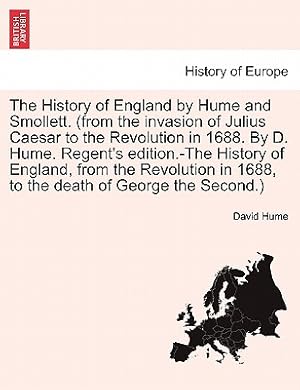 BRITISH LIBRARY

History of Europe

The History of England by Hume and Smollett. (from the invasion of Julius Caesar to the Revolution in 1688. By D. Hume. Regent's edition.-The History of England, from the Revolution in 1688, to the death of George the Second.)

David Hume